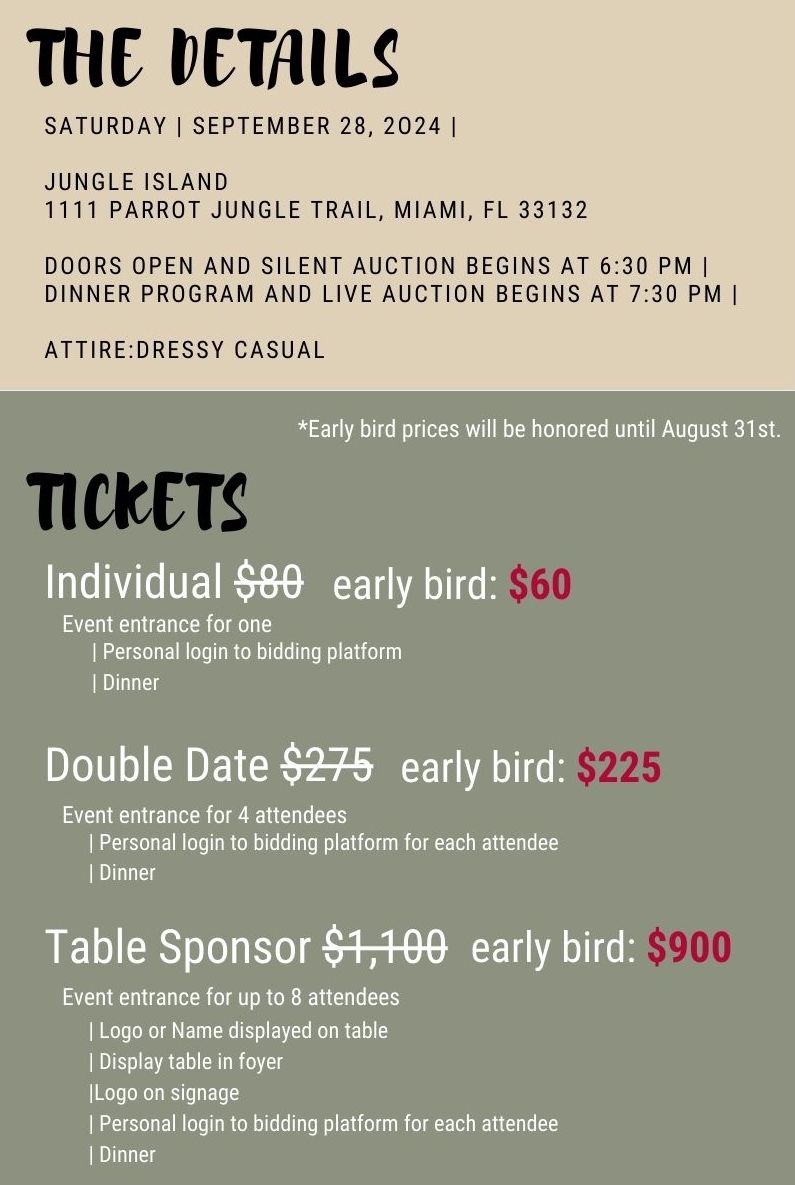 THE DETAILS

SATURDAY | SEPTEMBER 28, 2024 |

JUNGLE ISLAND
1111 PARROT JUNGLE TRAIL, MIAMI, FL 33132

DOORS OPEN AND SILENT AUCTION BEGINS AT 6:30 PM |
DINNER PROGRAM AND LIVE AUCTION BEGINS AT 7:30 PM |

ATTIRE:DRESSY CASUAL

*Early bird prices will be honored until August 31st.

TICKETS

Individual $80 early bird: $60

Event entrance for one
| Personal login to bidding platform
| Dinner

Double Date $275 early bird: $225

Event entrance for 4 attendees
| Personal login to bidding platform for each attendee
| Dinner

Table Sponsor $1,100 early bird: $900

Event entrance for up to 8 attendees
| Logo or Name displayed on table
| Display table in foyer
|Logo on signage
| Personal login to bidding platform for each attendee
| Dinner